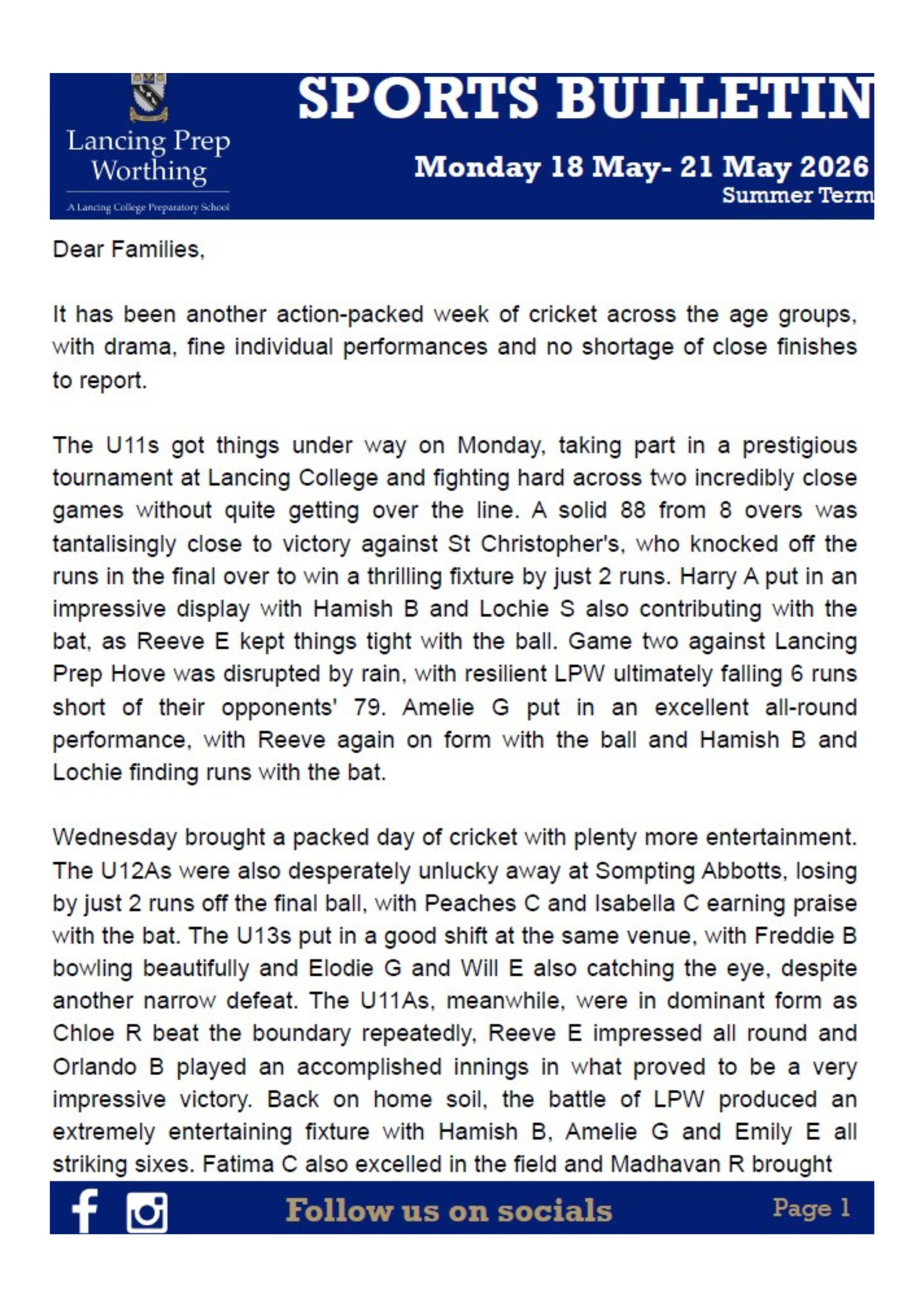 Lancing Prep Worthing

A Lancing College Preparatory School

SPORTS BULLETIN

Monday 18 May- 21 May 2026

Summer Term

Dear Families,

It has been another action-packed week of cricket across the age groups, with drama, fine individual performances and no shortage of close finishes to report.

The U11s got things under way on Monday, taking part in a prestigious tournament at Lancing College and fighting hard across two incredibly close games without quite getting over the line. A solid 88 from 8 overs was tantalisingly close to victory against St Christopher's, who knocked off the runs in the final over to win a thrilling fixture by just 2 runs. Harry A put in an impressive display with Hamish B and Lochie S also contributing with the bat, as Reeve E kept things tight with the ball. Game two against Lancing Prep Hove was disrupted by rain, with resilient LPW ultimately falling 6 runs short of their opponents' 79. Amelie G put in an excellent all-round performance, with Reeve again on form with the ball and Hamish B and Lochie finding runs with the bat.

Wednesday brought a packed day of cricket with plenty more entertainment. The U12As were also desperately unlucky away at Sompting Abbotts, losing by just 2 runs off the final ball, with Peaches C and Isabella C earning praise with the bat. The U13s put in a good shift at the same venue, with Freddie B bowling beautifully and Elodie G and Will E also catching the eye, despite another narrow defeat. The U11As, meanwhile, were in dominant form as Chloe R beat the boundary repeatedly, Reeve E impressed all round and Orlando B played an accomplished innings in what proved to be a very impressive victory. Back on home soil, the battle of LPW produced an extremely entertaining fixture with Hamish B, Amelie G and Emily E all striking sixes. Fatima C also excelled in the field and Madhavan R brought

Follow us on socials

Page 1